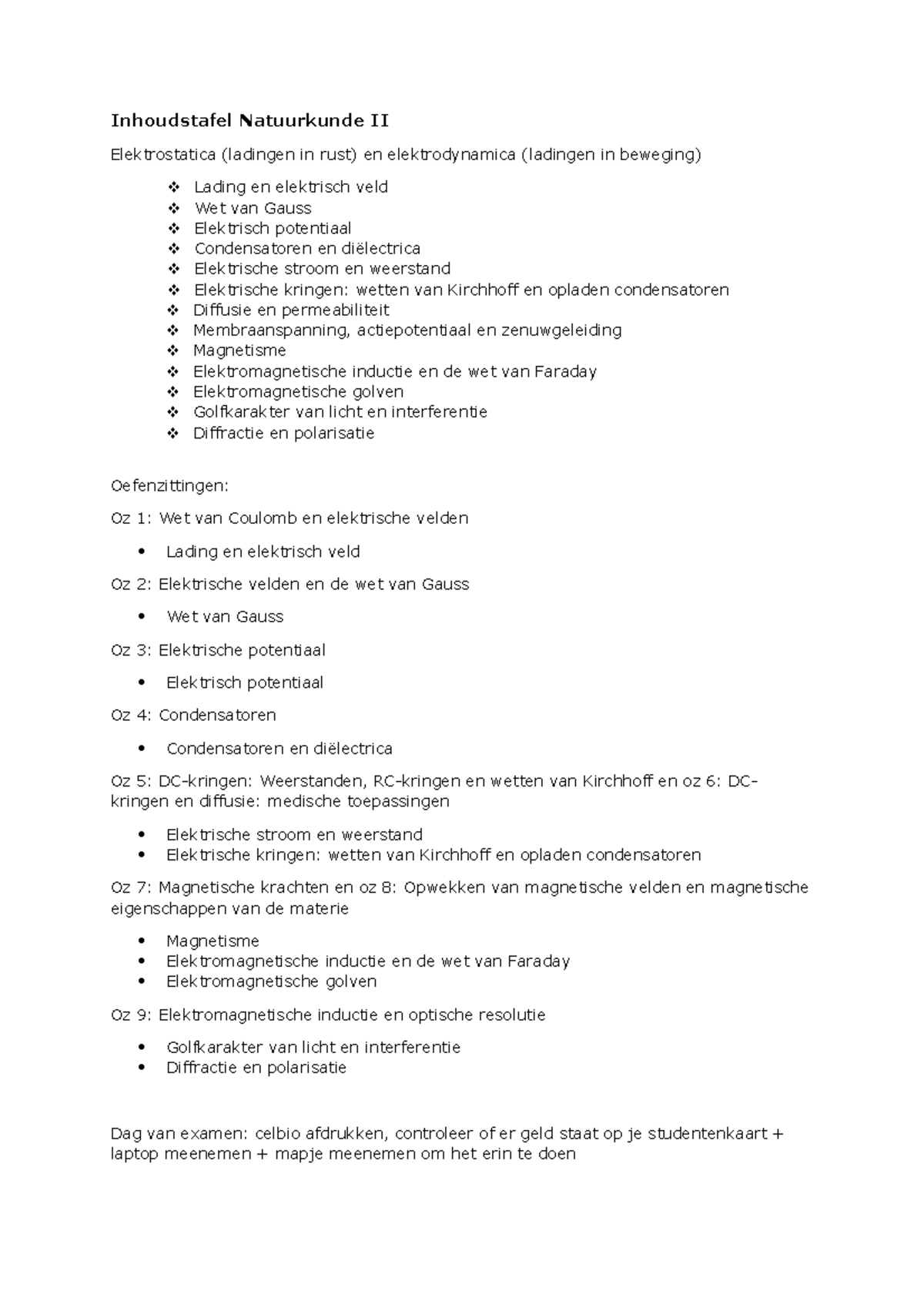 Inhoudstafel Natuurkunde II

Elektrostatica (ladingen in rust) en elektrodynamica (ladingen in beweging)

❖ Lading en elektrisch veld
❖ Wet van Gauss
❖ Elektrisch potentiaal
❖ Condensatoren en diëlectrica
❖ Elektrische stroom en weerstand
❖ Elektrische kringen: wetten van Kirchhoff en opladen condensatoren
❖ Diffusie en permeabiliteit
❖ Membraanspanning, actiepotentiaal en zenuwgeleiding
❖ Magnetisme
❖ Elektromagnetische inductie en de wet van Faraday
❖ Elektromagnetische golven
❖ Golfkarakter van licht en interferentie
❖ Diffractie en polarisatie

Oefenzittingen:

Oz 1: Wet van Coulomb en elektrische velden

• Lading en elektrisch veld

Oz 2: Elektrische velden en de wet van Gauss

• Wet van Gauss

Oz 3: Elektrische potentiaal

• Elektrisch potentiaal

Oz 4: Condensatoren

• Condensatoren en diëlectrica

Oz 5: DC-kringen: Weerstanden, RC-kringen en wetten van Kirchhoff en oz 6: DC-kringen en diffusie: medische toepassingen

• Elektrische stroom en weerstand
• Elektrische kringen: wetten van Kirchhoff en opladen condensatoren

Oz 7: Magnetische krachten en oz 8: Opwekken van magnetische velden en magnetische eigenschappen van de materie

• Magnetisme
• Elektromagnetische inductie en de wet van Faraday
• Elektromagnetische golven

Oz 9: Elektromagnetische inductie en optische resolutie

• Golfkarakter van licht en interferentie
• Diffractie en polarisatie

Dag van examen: celbio afdrukken, controleer of er geld staat op je studentenkaart + laptop meenemen + mapje meenemen om het erin te doen